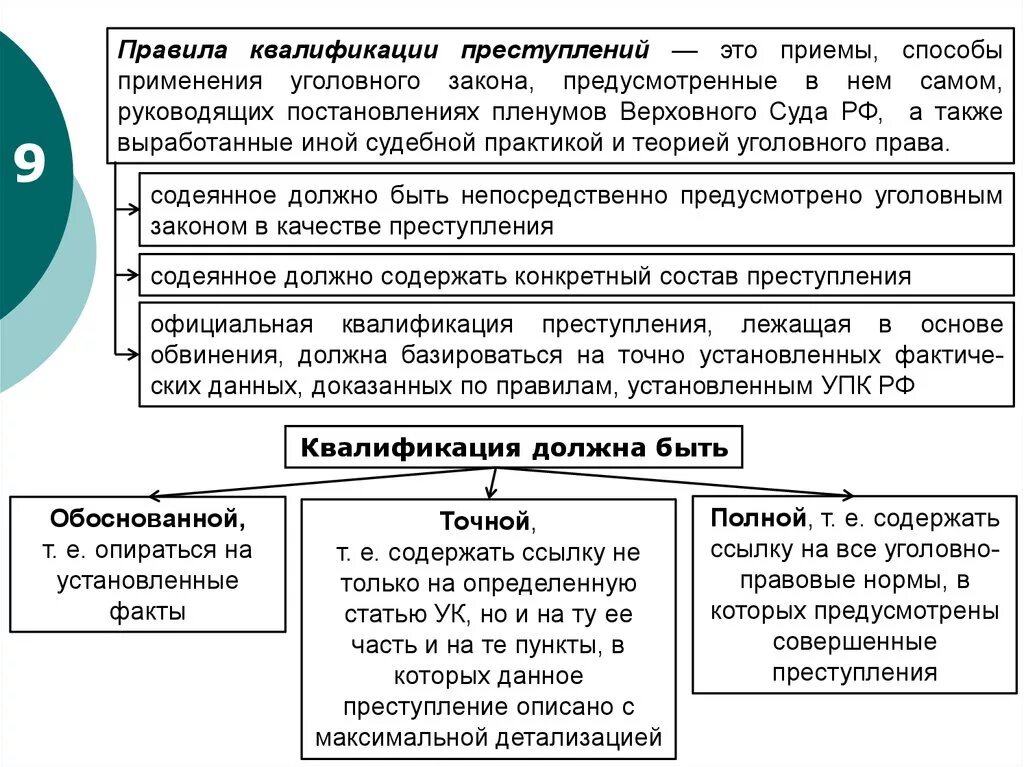 9

Правила квалификации преступлений — это приемы, способы применения уголовного закона, предусмотренные в нем самом, руководящих постановлениях пленумов Верховного Суда РФ, а также выработанные иной судебной практикой и теорией уголовного права.

содеянное должно быть непосредственно предусмотрено уголовным законом в качестве преступления

содеянное должно содержать конкретный состав преступления

официальная квалификация преступления, лежащая в основе обвинения, должна базироваться на точно установленных фактических данных, доказанных по правилам, установленным УПК РФ

Квалификация должна быть

Обоснованной, т. е. опираться на установленные факты

Точной, т. е. содержать ссылку не только на определенную статью УК, но и на ту ее часть и на те пункты, в которых данное преступление описано с максимальной детализацией

Полной, т. е. содержать ссылку на все уголовно-правовые нормы, в которых предусмотрены совершенные преступления